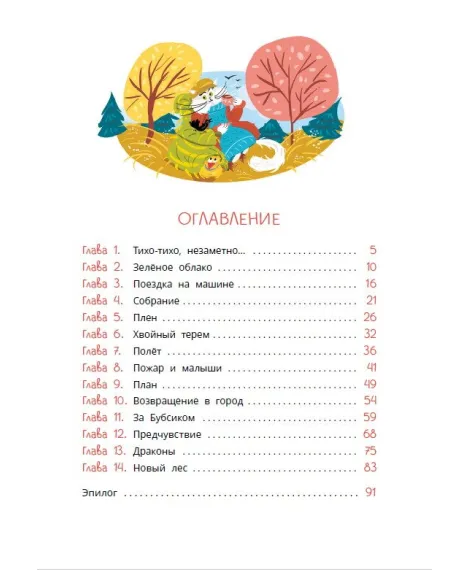 ОГЛАВЛЕНИЕ

Глава 1. Тихо-тихо, незаметно... 5
Глава 2. Зелёное облако 10
Глава 3. Поездка на машине 16
Глава 4. Собрание 21
Глава 5. Плен 26
Глава 6. Хвойный терем 32
Глава 7. Полёт 36
Глава 8. Пожар и малыши 41
Глава 9. План 49
Глава 10. Возвращение в город 54
Глава 11. За Бубсиком 59
Глава 12. Предчувствие 68
Глава 13. Драконы 75
Глава 14. Новый лес 83

Эпилог 91